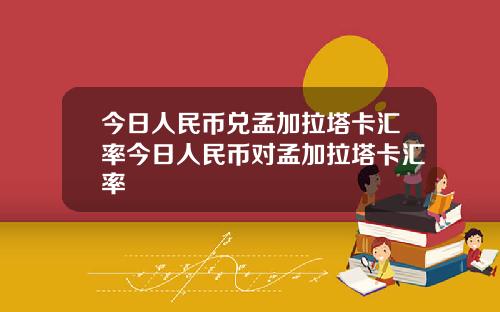 今日人民币兑孟加拉塔卡汇率今日人民币对孟加拉塔卡汇率